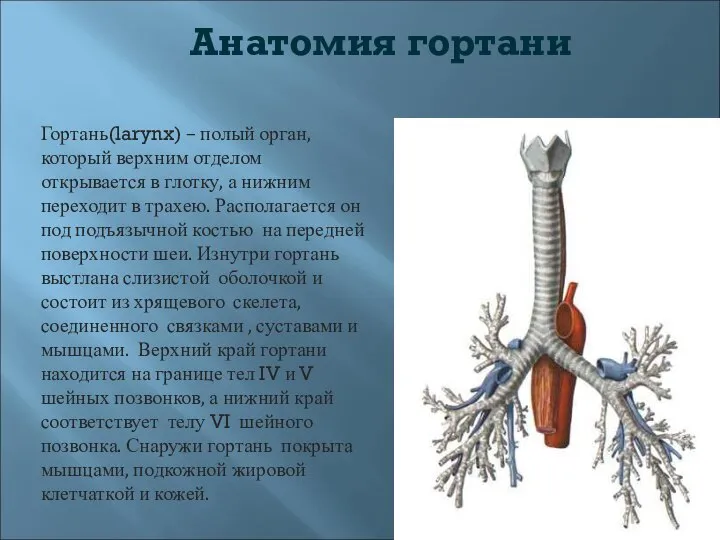 Анатомия гортани

Гортань(larynx) – полый орган, который верхним отделом открывается в глотку, а нижним переходит в трахею. Располагается он под подъязычной костью на передней поверхности шеи. Изнутри гортань выстлана слизистой оболочкой и состоит из хрящевого скелета, соединенного связками , суставами и мышцами. Верхний край гортани находится на границе тел IV и V шейных позвонков, а нижний край соответствует телу VI шейного позвонка. Снаружи гортань покрыта мышцами, подкожной жировой клетчаткой и кожей.